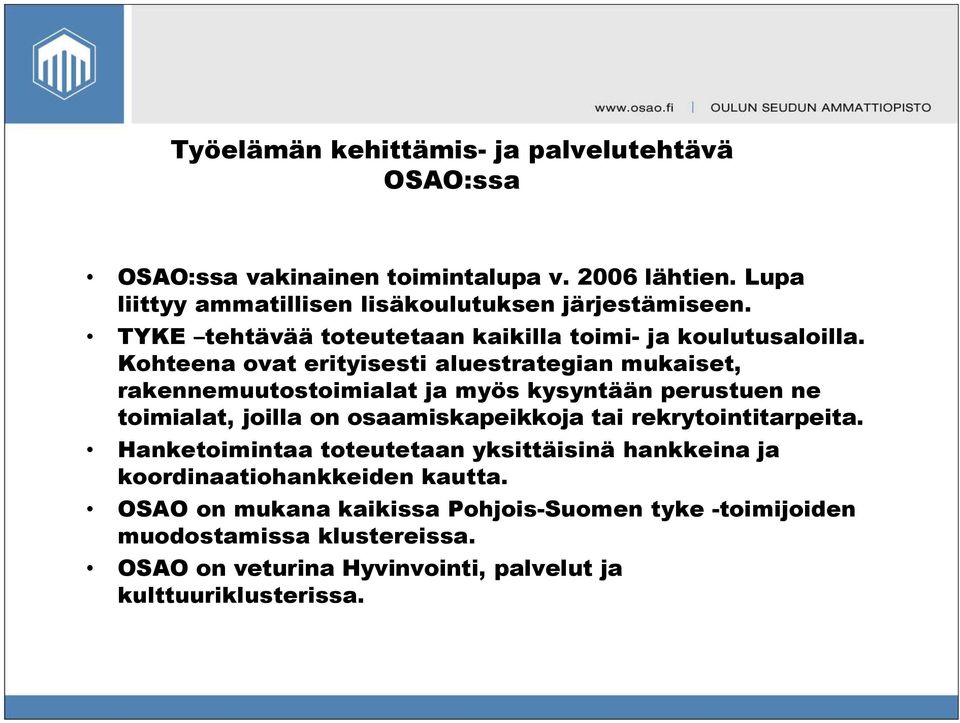 www.osao.fi | OULUN SEUDUN AMMATTIOPISTO

Työelämän kehittämis- ja palvelutehtävä OSAO:ssa

• OSAO:ssa vakinainen toimintalupa v. 2006 lähtien. Lupa liittyy ammatillisen lisäkoulutuksen järjestämiseen.
• TYKE –tehtävää toteutetaan kaikilla toimi- ja koulutusaloilla. Kohteena ovat erityisesti aluestrategian mukaiset, rakennemuutostoimialat ja myös kysyntään perustuen ne toimialat, joilla on osaamiskapeikkoja tai rekrytointitarpeita.
• Hanketoimintaa toteutetaan yksittäisinä hankkeina ja koordinaatiohankkeiden kautta.
• OSAO on mukana kaikissa Pohjois-Suomen tyke -toimijoiden muodostamissa klustereissa.
• OSAO on veturina Hyvinvointi, palvelut ja kulttuuriklusterissa.